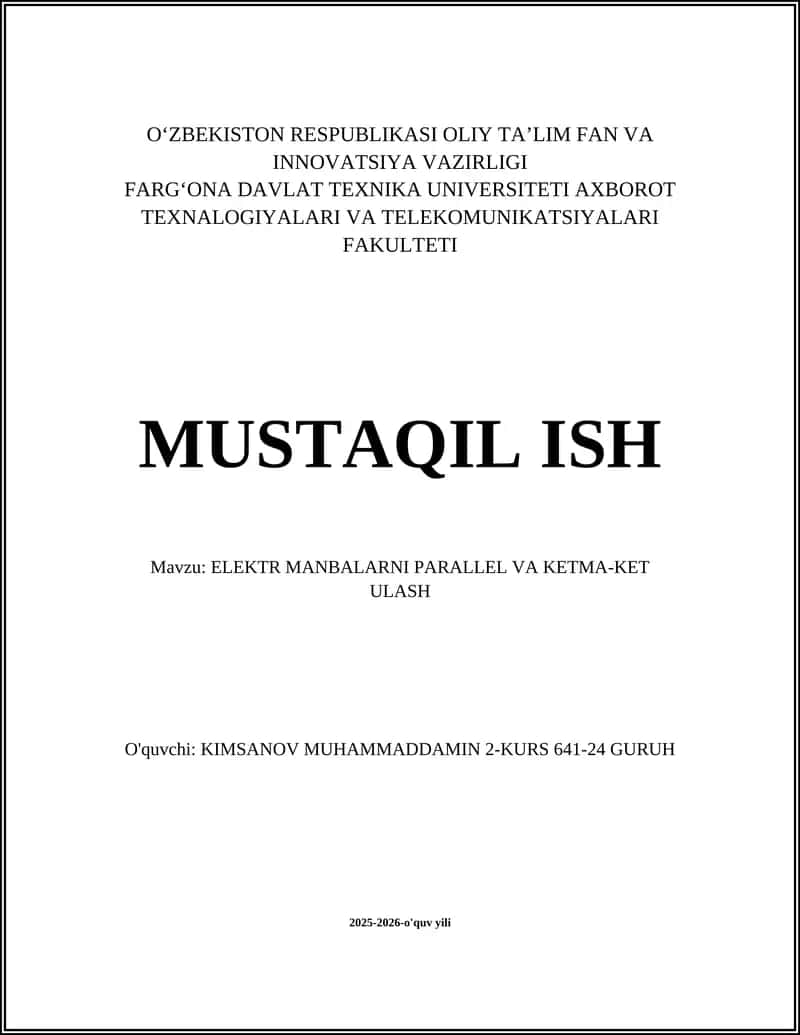 O‘ZBEKISTON RESPUBLIKASI OLIY TA’LIM FAN VA INNOVATSIYA VAZIRLIGI
FARG‘ONA DAVLAT TEXNIKA UNIVERSITETI AXBOROT TEXNALOGIYALARI VA TELEKOMUNIKATSIYALARI FAKULTETI

MUSTAQIL ISH

Mavzu: ELEKTR MANBALARNI PARALLEL VA KETMA-KET ULASH

O'quvchi: KIMSANOV MUHAMMADDAMIN 2-KURS 641-24 GURUH

2025-2026-o'quv yili